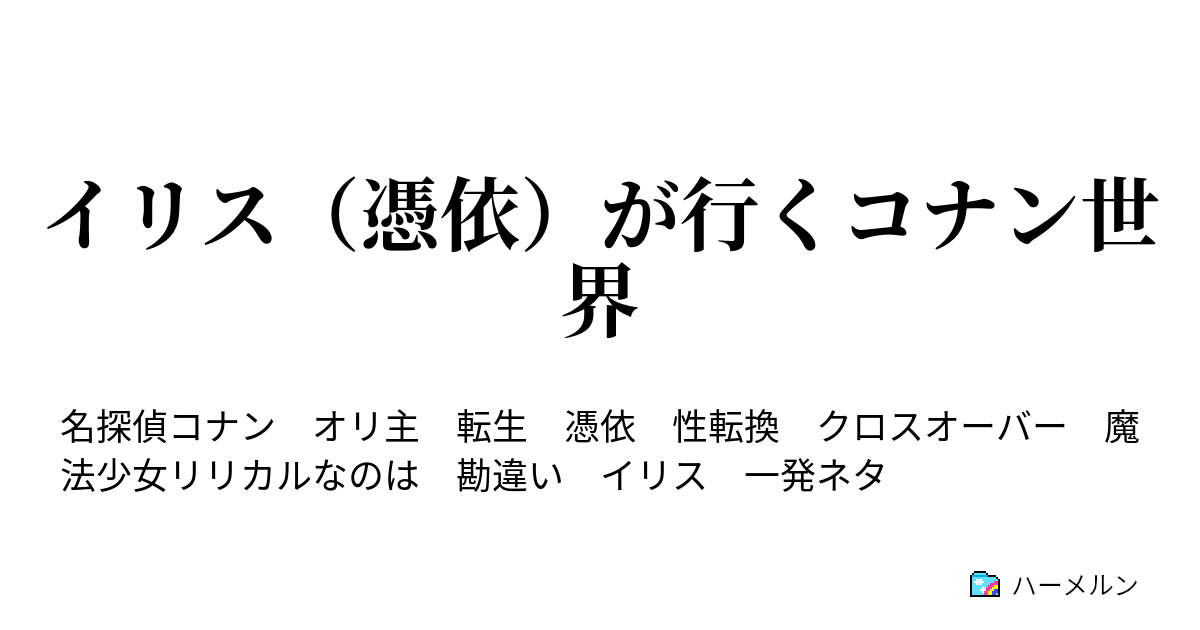 イリス（憑依）が行くコナン世界

名探偵コナン　オリ主　転生　憑依　性転換　クロスオーバー　魔法少女リリカルなのは　勘違い　イリス　一発ネタ

ハーメルン